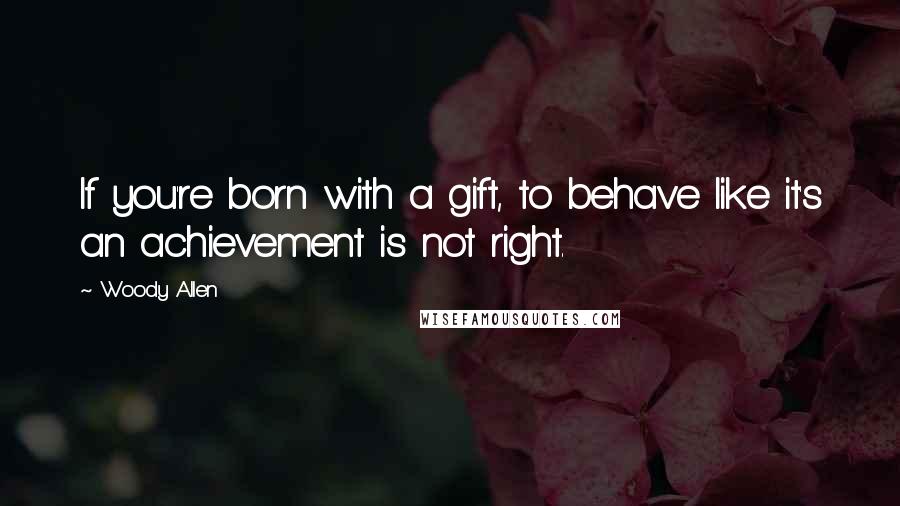 If you're born with a gift, to behave like it's an achievement is not right.

~ Woody Allen

WISEFAMOUSQUOTES.COM